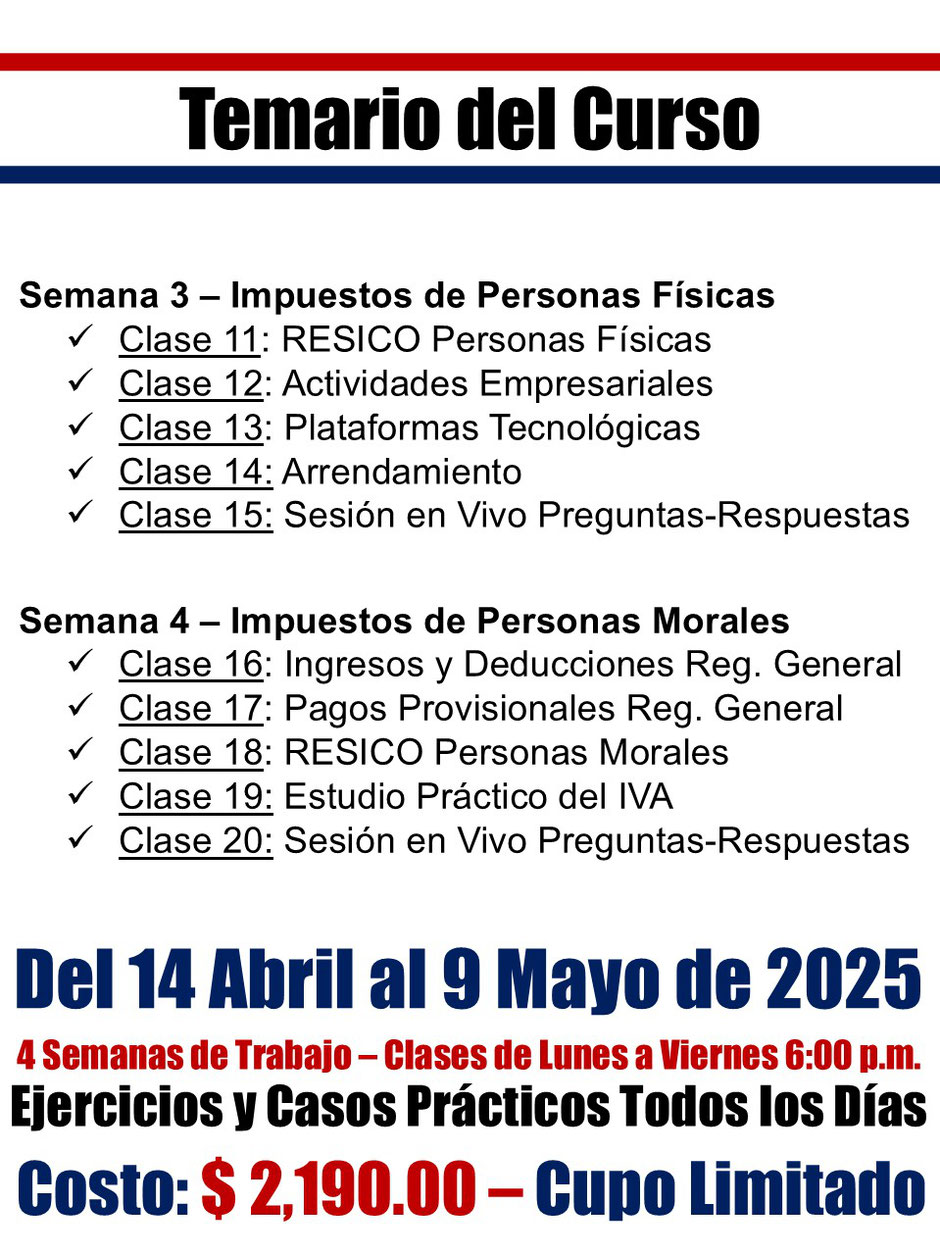 Temario del Curso

Semana 3 – Impuestos de Personas Físicas
✓ Clase 11: RESICO Personas Físicas
✓ Clase 12: Actividades Empresariales
✓ Clase 13: Plataformas Tecnológicas
✓ Clase 14: Arrendamiento
✓ Clase 15: Sesión en Vivo Preguntas-Respuestas

Semana 4 – Impuestos de Personas Morales
✓ Clase 16: Ingresos y Deducciones Reg. General
✓ Clase 17: Pagos Provisionales Reg. General
✓ Clase 18: RESICO Personas Morales
✓ Clase 19: Estudio Práctico del IVA
✓ Clase 20: Sesión en Vivo Preguntas-Respuestas

Del 14 Abril al 9 Mayo de 2025

4 Semanas de Trabajo – Clases de Lunes a Viernes 6:00 p.m.

Ejercicios y Casos Prácticos Todos los Días

Costo: $ 2,190.00 – Cupo Limitado